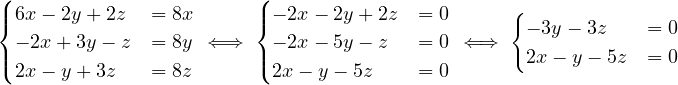 $\begin{cases} 6x - 2y + 2z &= 8x \\ -2x + 3y - z &= 8y \\ 2x - y + 3z &= 8z \end{cases} \iff \begin{cases} -2x - 2y + 2z &= 0 \\ -2x - 5y - z &= 0 \\ 2x - y - 5z &= 0 \end{cases} \iff \begin{cases} -3y - 3z &= 0 \\ 2x - y - 5z &= 0 \end{cases}$